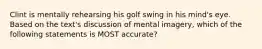 Clint is mentally rehearsing his golf swing in his mind's eye. Based on the text's discussion of mental imagery, which of the following statements is MOST accurate?